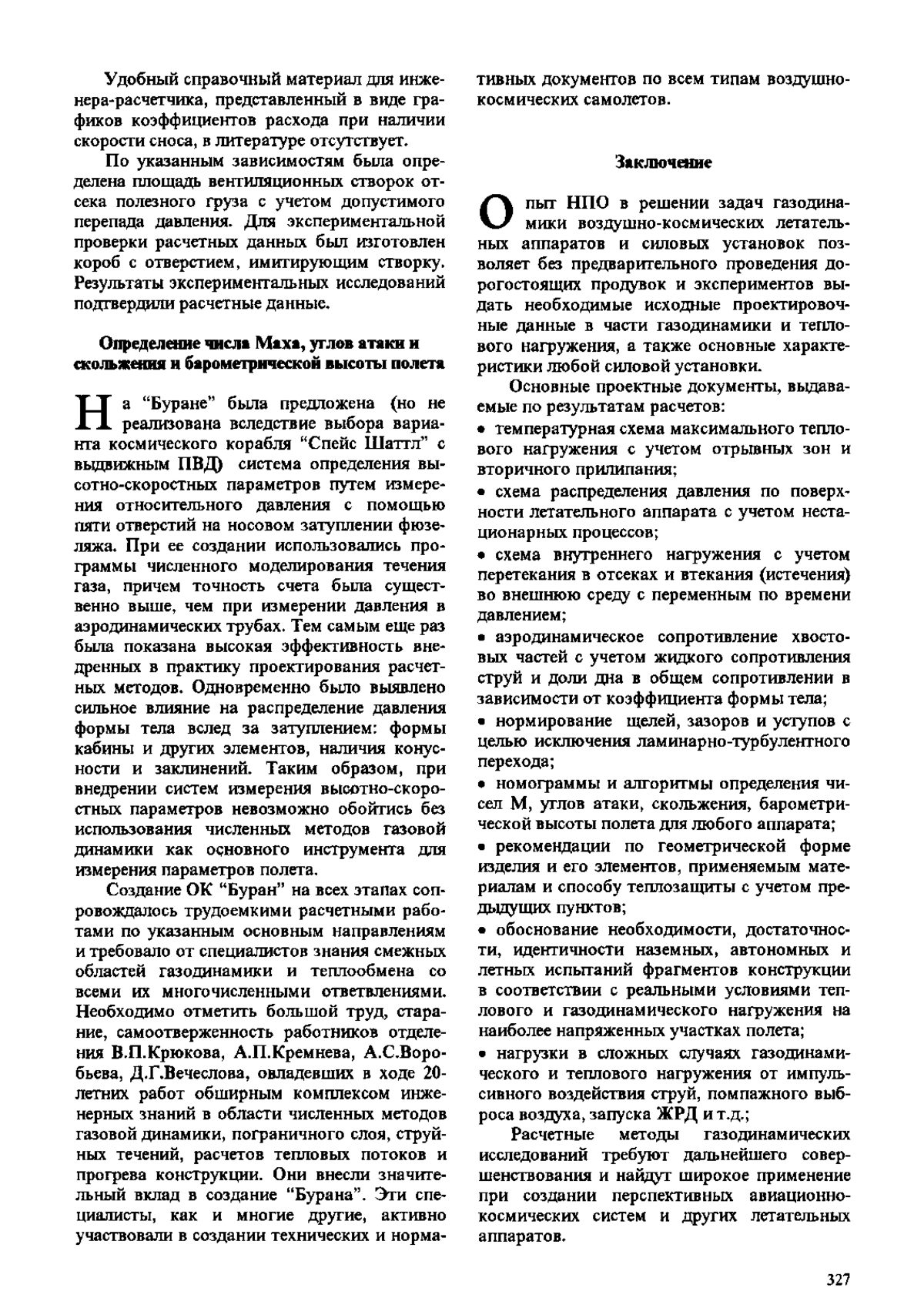 Удобный справочный материал для инженера-расчетчика, представленный в виде графиков коэффициентов расхода при наличии скорости сноса, в литературе отсутствует.

По указанным зависимостям была определена площадь вентиляционных створок отсека полезного груза с учетом допустимого перепада давления. Для экспериментальной проверки расчетных данных был изготовлен короб с отверстием, имитирующим створку. Результаты экспериментальных исследований подтвердили расчетные данные.

Определение числа Маха, углов атаки и скольжения и барометрической высоты полета

На "Буране" была предложена (но не реализована вследствие выбора варианта космического корабля "Спейс Шаттл" с выдвижным ПВД) система определения высотно-скоростных параметров путем измерения относительного давления с помощью пяти отверстий на носовом затуплении фюзеляжа. При ее создании использовались программы численного моделирования течения газа, причем точность счета была существенно выше, чем при измерении давления в аэродинамических трубах. Тем самым еще раз была показана высокая эффективность внедренных в практику проектирования расчетных методов. Одновременно было выявлено сильное влияние на распределение давления формы тела вслед за затуплением: формы кабины и других элементов, наличия конусности и заклинений. Таким образом, при внедрении систем измерения высотно-скоростных параметров невозможно обойтись без использования численных методов газовой динамики как основного инструмента для измерения параметров полета.

Создание ОК "Буран" на всех этапах сопровождалось трудоемкими расчетными работами по указанным основным направлениям и требовало от специалистов знания смежных областей газодинамики и теплообмена со всеми их многочисленными ответвлениями. Необходимо отметить большой труд, старание, самоотверженность работников отделения В.П.Крюкова, А.П.Кремнева, А.С.Воробьева, Д.Г.Вечеслова, овладевших в ходе 20-летних работ обширным комплексом инженерных знаний в области численных методов газовой динамики, пограничного слоя, струйных течений, расчетов тепловых потоков и прогрева конструкции. Они внесли значительный вклад в создание "Бурана". Эти специалисты, как и многие другие, активно участвовали в создании технических и нормативных документов по всем типам воздушно-космических самолетов.

Заключение

Опыт НПО в решении задач газодинамики воздушно-космических летательных аппаратов и силовых установок позволяет без предварительного проведения дорогостоящих продувок и экспериментов выдать необходимые исходные проектировочные данные в части газодинамики и теплового нагружения, а также основные характеристики любой силовой установки.

Основные проектные документы, выдаваемые по результатам расчетов:
• температурная схема максимального теплового нагружения с учетом отрывных зон и вторичного прилипания;
• схема распределения давления по поверхности летательного аппарата с учетом нестационарных процессов;
• схема внутреннего нагружения с учетом перетекания в отсеках и втекания (истечения) во внешнюю среду с переменным по времени давлением;
• аэродинамическое сопротивление хвостовых частей с учетом жидкого сопротивления струй и доли дна в общем сопротивлении в зависимости от коэффициента формы тела;
• нормирование щелей, зазоров и уступов с целью исключения ламинарно-турбулентного перехода;
• номограммы и алгоритмы определения чисел М, углов атаки, скольжения, барометрической высоты полета для любого аппарата;
• рекомендации по геометрической форме изделия и его элементов, применяемым материалам и способу теплозащиты с учетом предыдущих пунктов;
• обоснование необходимости, достаточности, идентичности наземных, автономных и летных испытаний фрагментов конструкции в соответствии с реальными условиями теплового и газодинамического нагружения на наиболее напряженных участках полета;
• нагрузки в сложных случаях газодинамического и теплового нагружения от импульсивного воздействия струй, помпажного выброса воздуха, запуска ЖРД и т.д.;

Расчетные методы газодинамических исследований требуют дальнейшего совершенствования и найдут широкое применение при создании перспективных авиационно-космических систем и других летательных аппаратов.

327